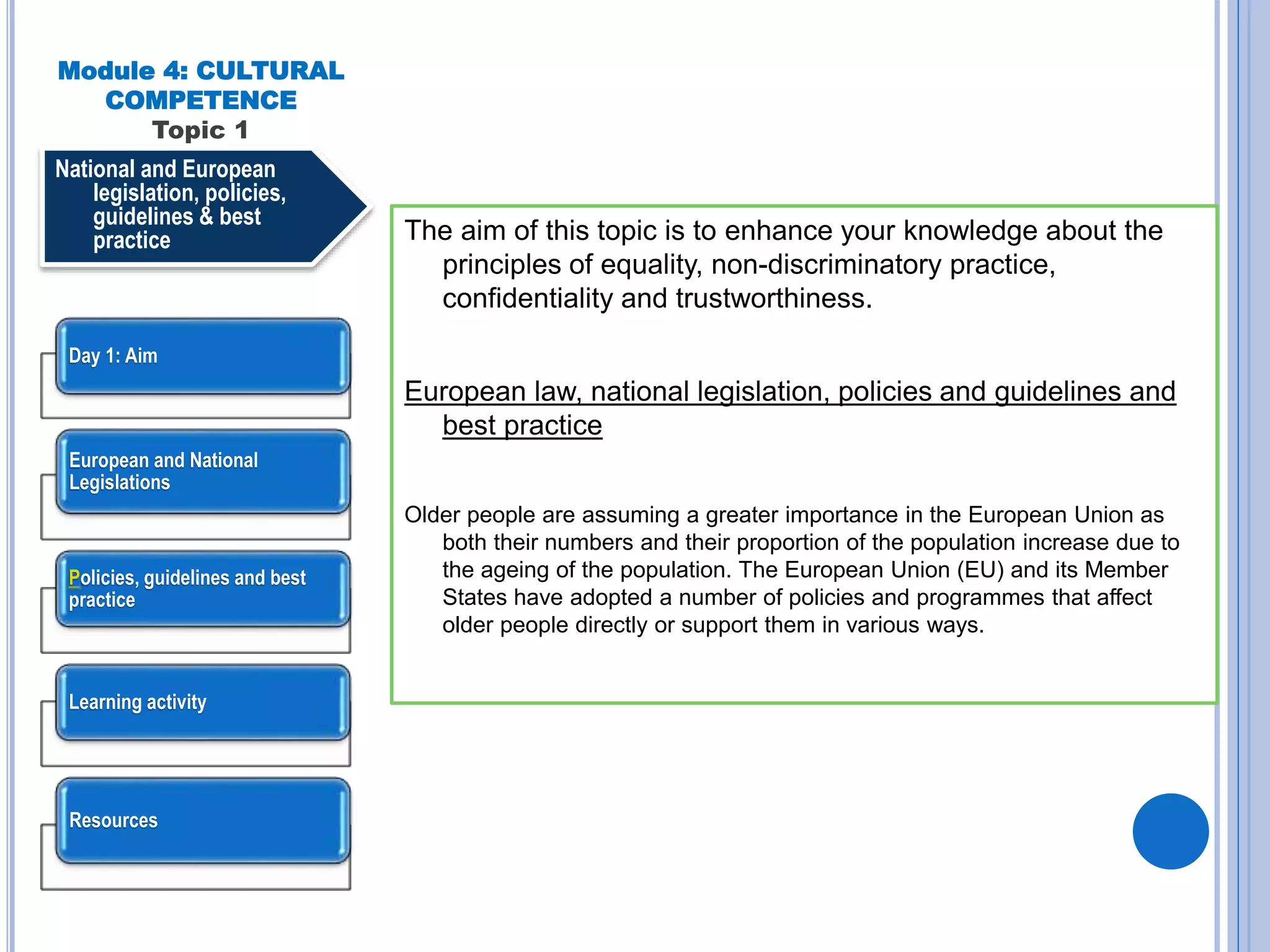 Module 4: CULTURAL COMPETENCE
Topic 1

National and European legislation, policies, guidelines & best practice

Day 1: Aim

European and National Legislations

Policies, guidelines and best practice

Learning activity

Resources

The aim of this topic is to enhance your knowledge about the principles of equality, non-discriminatory practice, confidentiality and trustworthiness.

European law, national legislation, policies and guidelines and best practice

Older people are assuming a greater importance in the European Union as both their numbers and their proportion of the population increase due to the ageing of the population. The European Union (EU) and its Member States have adopted a number of policies and programmes that affect older people directly or support them in various ways.